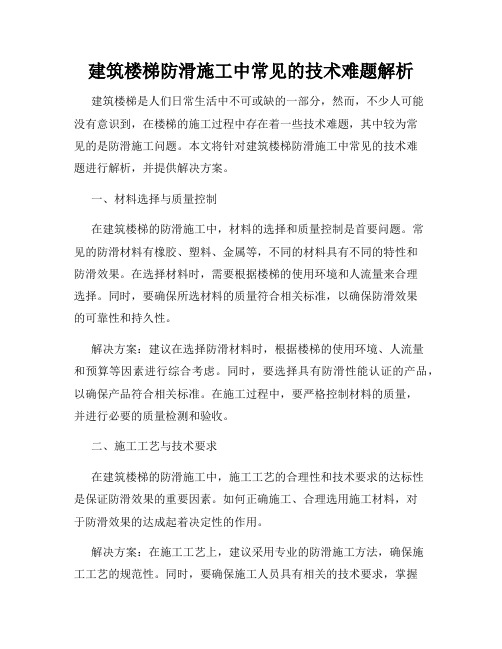 建筑楼梯防滑施工中常见的技术难题解析

建筑楼梯是人们日常生活中不可或缺的一部分，然而，不少人可能没有意识到，在楼梯的施工过程中存在着一些技术难题，其中较为常见的是防滑施工问题。本文将针对建筑楼梯防滑施工中常见的技术难题进行解析，并提供解决方案。

一、材料选择与质量控制

在建筑楼梯的防滑施工中，材料的选择和质量控制是首要问题。常见的防滑材料有橡胶、塑料、金属等，不同的材料具有不同的特性和防滑效果。在选择材料时，需要根据楼梯的使用环境和人流量来合理选择。同时，要确保所选材料的质量符合相关标准，以确保防滑效果的可靠性和持久性。

解决方案：建议在选择防滑材料时，根据楼梯的使用环境、人流量和预算等因素进行综合考虑。同时，要选择具有防滑性能认证的产品，以确保产品符合相关标准。在施工过程中，要严格控制材料的质量，并进行必要的质量检测和验收。

二、施工工艺与技术要求

在建筑楼梯的防滑施工中，施工工艺的合理性和技术要求的达标性是保证防滑效果的重要因素。如何正确施工、合理选用施工材料，对于防滑效果的达成起着决定性的作用。

解决方案：在施工工艺上，建议采用专业的防滑施工方法，确保施工工艺的规范性。同时，要确保施工人员具有相关的技术要求，掌握